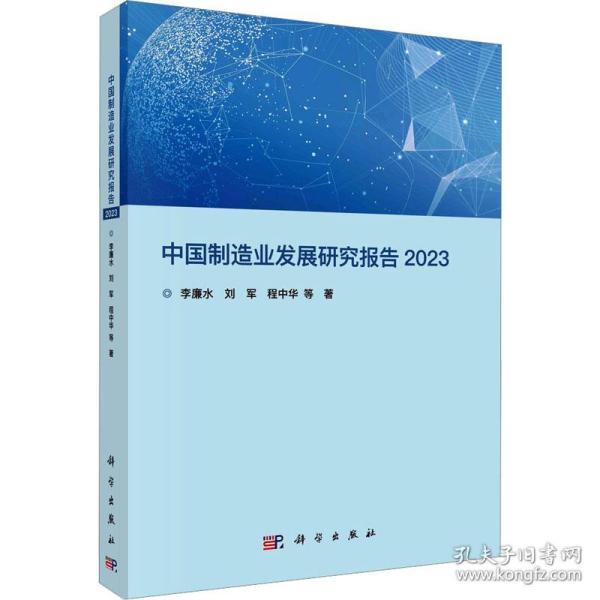 中国制造业发展研究报告
2023
◎ 李廉水 刘 军 程中华 等 著
科学出版社

中国制造业发展研究报告 2023

◎ 李廉水 刘 军 程中华 等 著

科学出版社

孔夫子旧书网
www.kongfz.com